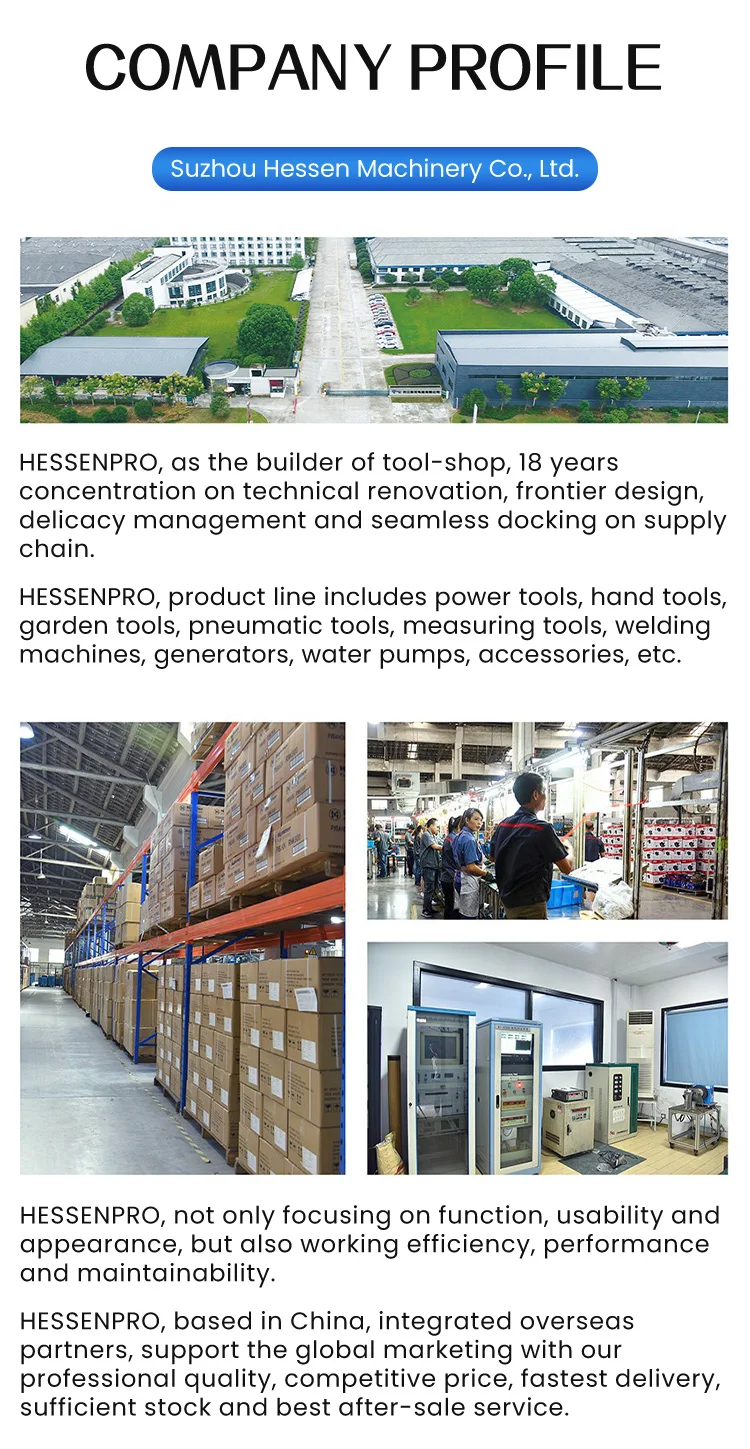 COMPANY PROFILE

Suzhou Hessen Machinery Co., Ltd.

HESSENPRO, as the builder of tool-shop, 18 years concentration on technical renovation, frontier design, delicacy management and seamless docking on supply chain.

HESSENPRO, product line includes power tools, hand tools, garden tools, pneumatic tools, measuring tools, welding machines, generators, water pumps, accessories, etc.

HESSENPRO, not only focusing on function, usability and appearance, but also working efficiency, performance and maintainability.

HESSENPRO, based in China, integrated overseas partners, support the global marketing with our professional quality, competitive price, fastest delivery, sufficient stock and best after-sale service.